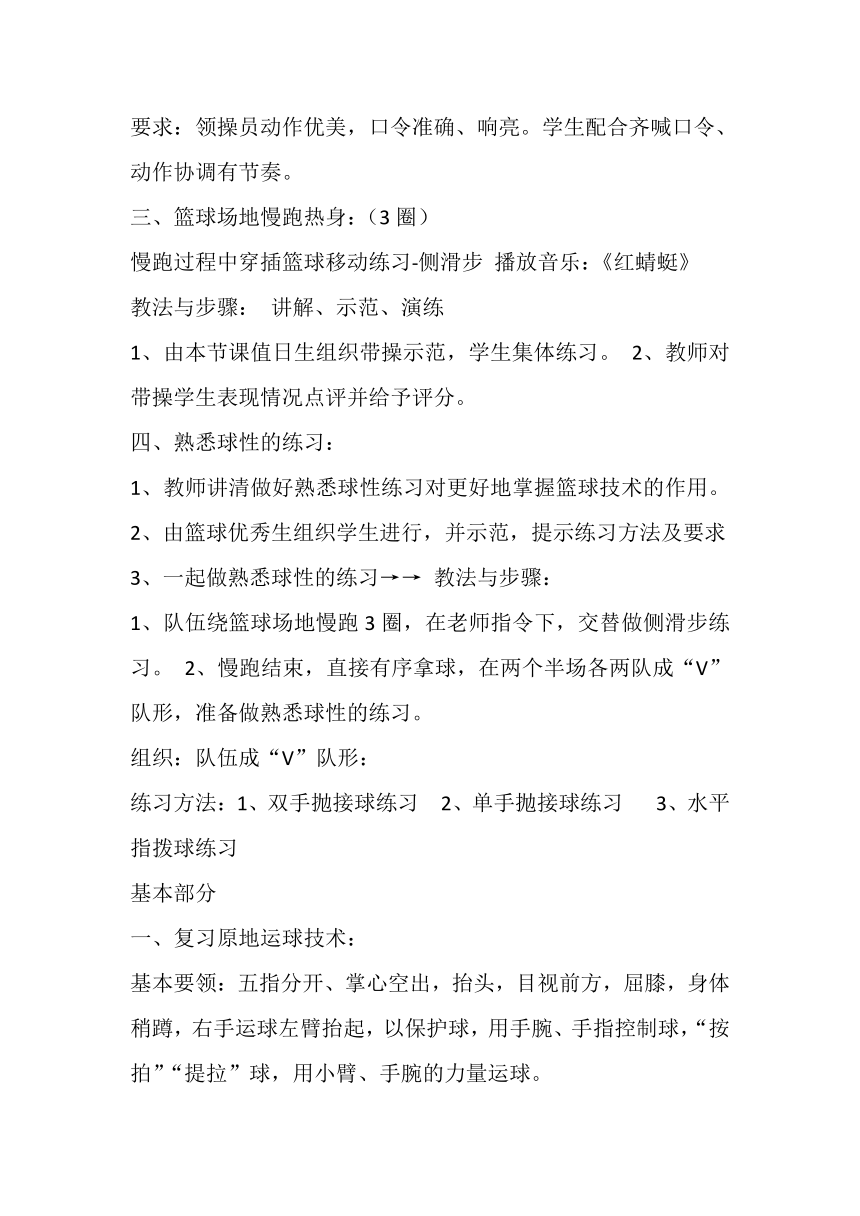 要求：领操员动作优美，口令准确、响亮。学生配合齐喊口令、动作协调有节奏。

三、篮球场地慢跑热身：（3 圈）

慢跑过程中穿插篮球移动练习-侧滑步 播放音乐：《红蜻蜓》

教法与步骤： 讲解、示范、演练

1、由本节课值日生组织带操示范，学生集体练习。 2、教师对带操学生表现情况点评并给予评分。

四、熟悉球性的练习：

1、教师讲清做好熟悉球性练习对更好地掌握篮球技术的作用。

2、由篮球优秀生组织学生进行，并示范，提示练习方法及要求

3、一起做熟悉球性的练习→→ 教法与步骤：

1、队伍绕篮球场地慢跑 3 圈，在老师指令下，交替做侧滑步练习。 2、慢跑结束，直接有序拿球，在两个半场各两队成“V”队形，准备做熟悉球性的练习。

组织：队伍成“V”队形：

练习方法：1、双手抛接球练习 2、单手抛接球练习 3、水平指拨球练习

基本部分

一、复习原地运球技术：

基本要领：五指分开、掌心空出，抬头，目视前方，屈膝，身体稍蹲，右手运球左臂抬起，以保护球，用手腕、手指控制球，“按拍”“提拉”球，用小臂、手腕的力量运球。